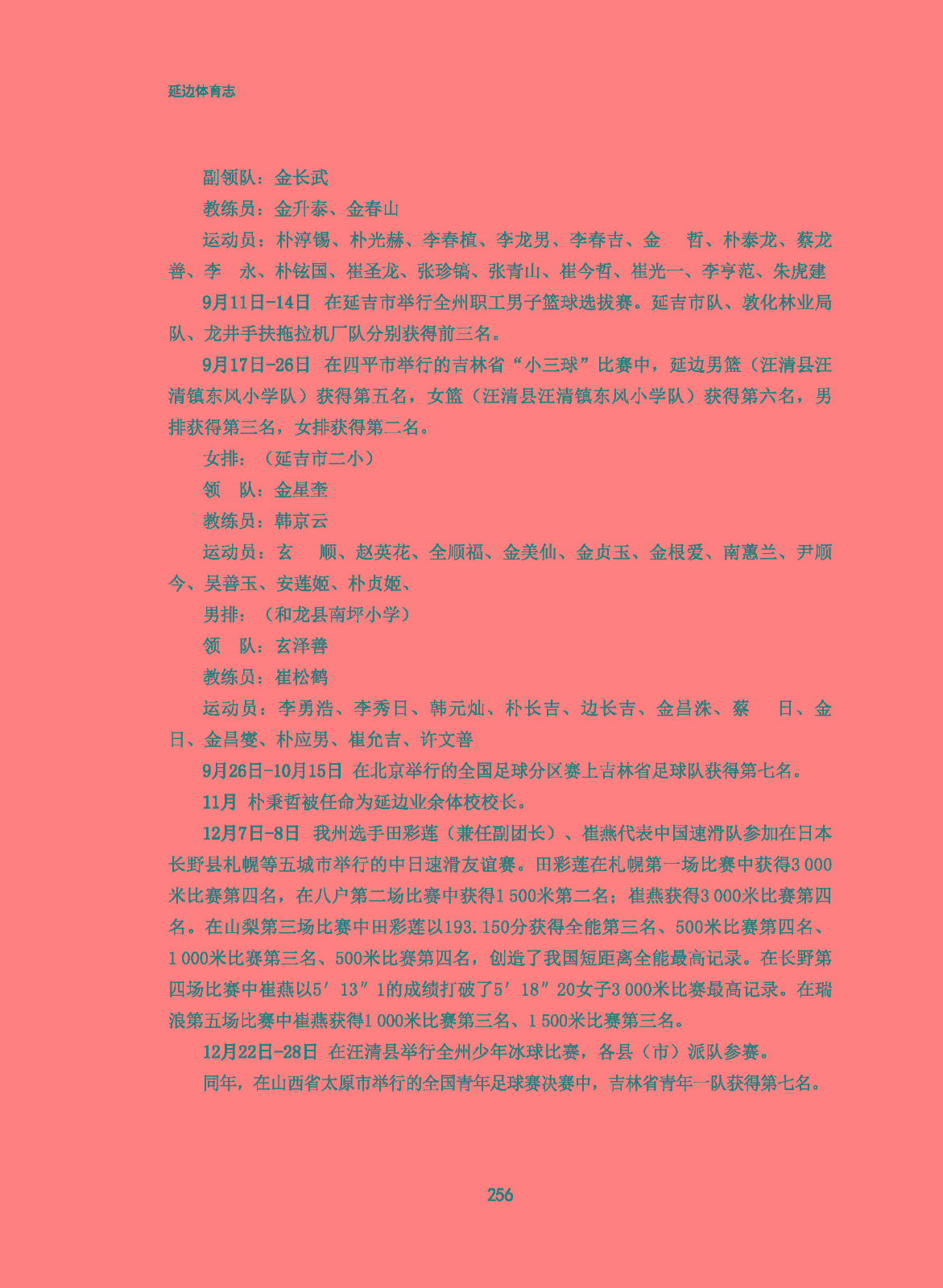 延边体育志

副领队：金长武

教练员：金升泰、金春山

运动员：朴淳锡、朴光赫、李春植、李龙男、李春吉、金　哲、朴泰龙、蔡龙善、李　永、朴铉国、崔圣龙、张珍镐、张青山、崔今哲、崔光一、李亨范、朱虎建

9月11日-14日　在延吉市举行全州职工男子篮球选拔赛。延吉市队、敦化林业局队、龙井手扶拖拉机厂队分别获得前三名。

9月17日-26日　在四平市举行的吉林省“小三球”比赛中，延边男篮（汪清县汪清镇东风小学队）获得第五名，女篮（汪清县汪清镇东风小学队）获得第六名，男排获得第三名，女排获得第二名。

女排：（延吉市二小）

领　队：金星奎

教练员：韩京云

运动员：玄　顺、赵英花、全顺福、金美仙、金贞玉、金根爱、南蕙兰、尹顺今、吴善玉、安莲姬、朴贞姬、

男排：（和龙县南坪小学）

领　队：玄泽善

教练员：崔松鹤

运动员：李勇浩、李秀日、韩元灿、朴长吉、边长吉、金昌洙、蔡　日、金日、金昌燮、朴应男、崔允吉、许文善

9月26日-10月15日　在北京举行的全国足球分区赛上吉林省足球队获得第七名。

11月　朴秉哲被任命为延边业余体校校长。

12月7日-8日　我州选手田彩莲（兼任副团长）、崔燕代表中国速滑队参加在日本长野县札幌等五城市举行的中日速滑友谊赛。田彩莲在札幌第一场比赛中获得3 000米比赛第四名，在八户第二场比赛中获得1 500米第二名；崔燕获得3 000米比赛第四名。在山梨第三场比赛中田彩莲以193.150分获得全能第三名、500米比赛第四名、1 000米比赛第三名、500米比赛第四名，创造了我国短距离全能最高记录。在长野第四场比赛中崔燕以5′13″1的成绩打破了5′18″20女子3 000米比赛最高记录。在瑞浪第五场比赛中崔燕获得1 000米比赛第三名、1 500米比赛第三名。

12月22日-28日　在汪清县举行全州少年冰球比赛，各县（市）派队参赛。

同年，在山西省太原市举行的全国青年足球赛决赛中，吉林省青年一队获得第七名。

256